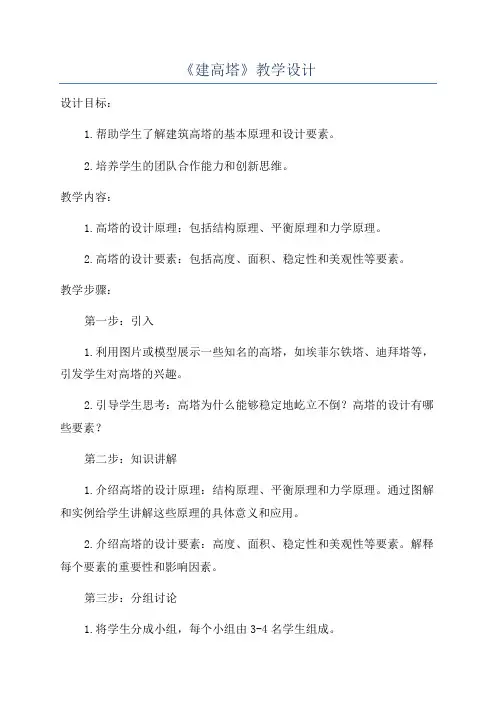 《建高塔》教学设计

设计目标：

1.帮助学生了解建筑高塔的基本原理和设计要素。

2.培养学生的团队合作能力和创新思维。

教学内容：

1.高塔的设计原理：包括结构原理、平衡原理和力学原理。

2.高塔的设计要素：包括高度、面积、稳定性和美观性等要素。

教学步骤：

第一步：引入

1.利用图片或模型展示一些知名的高塔，如埃菲尔铁塔、迪拜塔等，引发学生对高塔的兴趣。

2.引导学生思考：高塔为什么能够稳定地屹立不倒？高塔的设计有哪些要素？

第二步：知识讲解

1.介绍高塔的设计原理：结构原理、平衡原理和力学原理。通过图解和实例给学生讲解这些原理的具体意义和应用。

2.介绍高塔的设计要素：高度、面积、稳定性和美观性等要素。解释每个要素的重要性和影响因素。

第三步：分组讨论

1.将学生分成小组，每个小组由 3-4 名学生组成。